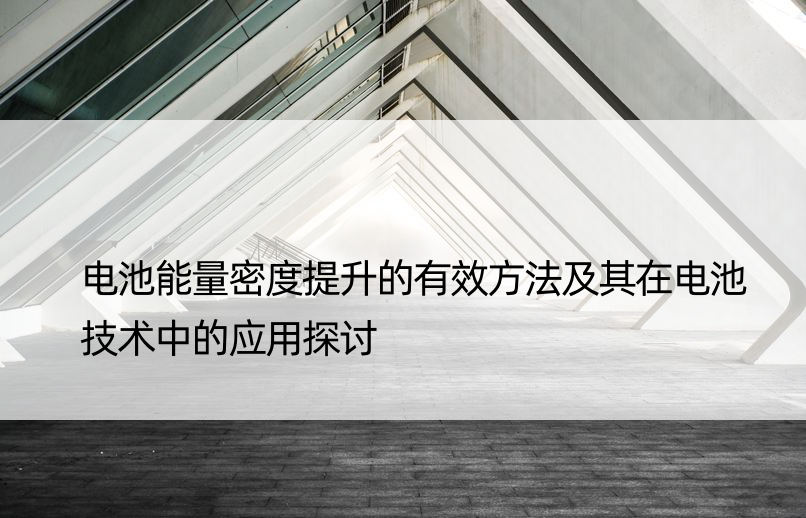 电池能量密度提升的有效方法及其在电池技术中的应用探讨